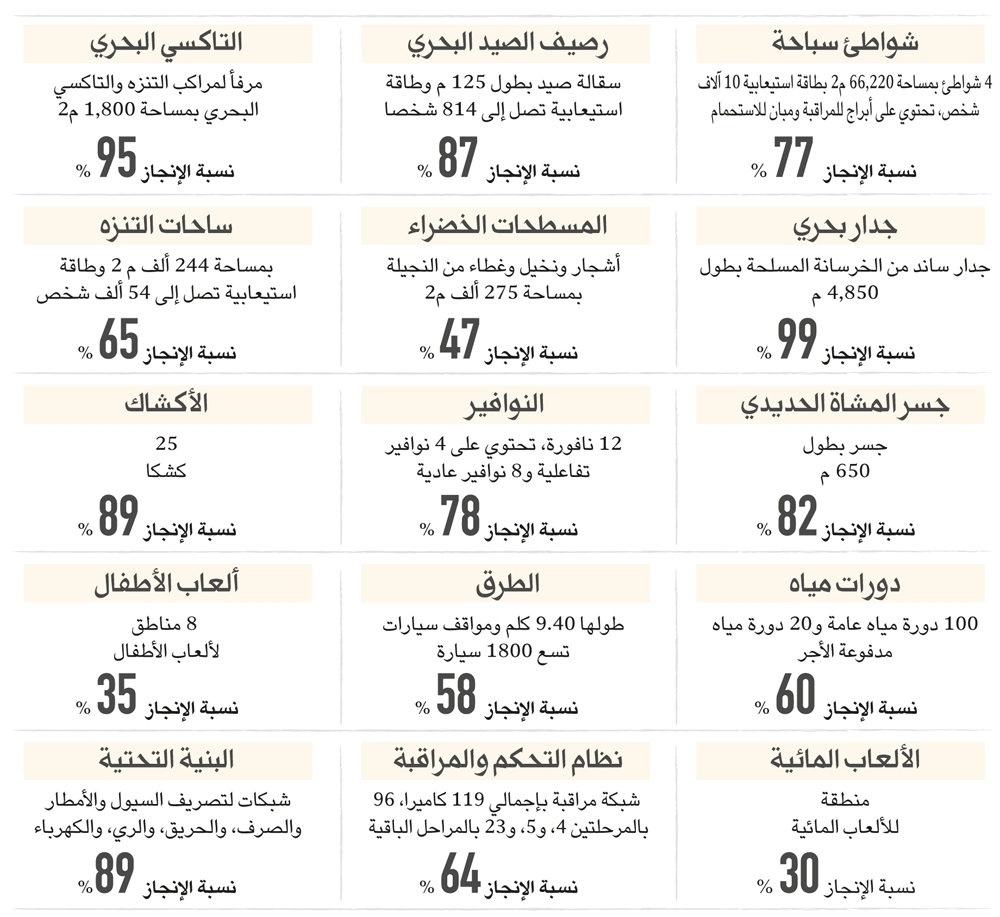 شواطئ سباحة

4 شواطئ بمساحة 66,220 م2 بطاقة استيعابية 10 آلاف شخص، تحتوي على أبراج للمراقبة ومبان للاستحمام

نسبة الإنجاز 77 %

رصيف الصيد البحري

سقالة صيد بطول 125 م وطاقة استيعابية تصل إلى 814 شخصا

نسبة الإنجاز 87 %

التاكسي البحري

مرفأ لمراكب التنزه والتاكسي البحري بمساحة 1,800 م2

نسبة الإنجاز 95 %

جدار بحري

جدار ساند من الخرسانة المسلحة بطول 4,850 م

نسبة الإنجاز 99 %

المسطحات الخضراء

أشجار ونخيل وغطاء من النجيلة بمساحة 275 ألف م2

نسبة الإنجاز 47 %

ساحات التنزه

بمساحة 244 ألف م 2 وطاقة استيعابية تصل إلى 54 ألف شخص

نسبة الإنجاز 65 %

جسر المشاة الحديدي

جسر بطول 650 م

نسبة الإنجاز 82 %

النوافير

12 نافورة، تحتوي على 4 نوافير تفاعلية و8 نوافير عادية

نسبة الإنجاز 78 %

الأكشاك

25 كشكا

نسبة الإنجاز 89 %

دورات مياه

100 دورة مياه عامة و20 دورة مياه مدفوعة الأجر

نسبة الإنجاز 60 %

الطرق

طولها 9.40 كلم ومواقف سيارات تسع 1800 سيارة

نسبة الإنجاز 58 %

ألعاب الأطفال

8 مناطق لألعاب الأطفال

نسبة الإنجاز 35 %

الألعاب المائية

منطقة للألعاب المائية

نسبة الإنجاز 30 %

نظام التحكم والمراقبة

شبكة مراقبة بإجمالي 119 كاميرا، 96 بالمرحلتين 4، و5، و23 بالمراحل الباقية

نسبة الإنجاز 64 %

البنية التحتية

شبكات لتصريف السيول والأمطار والصرف، والحريق، والري، والكهرباء

نسبة الإنجاز 89 %